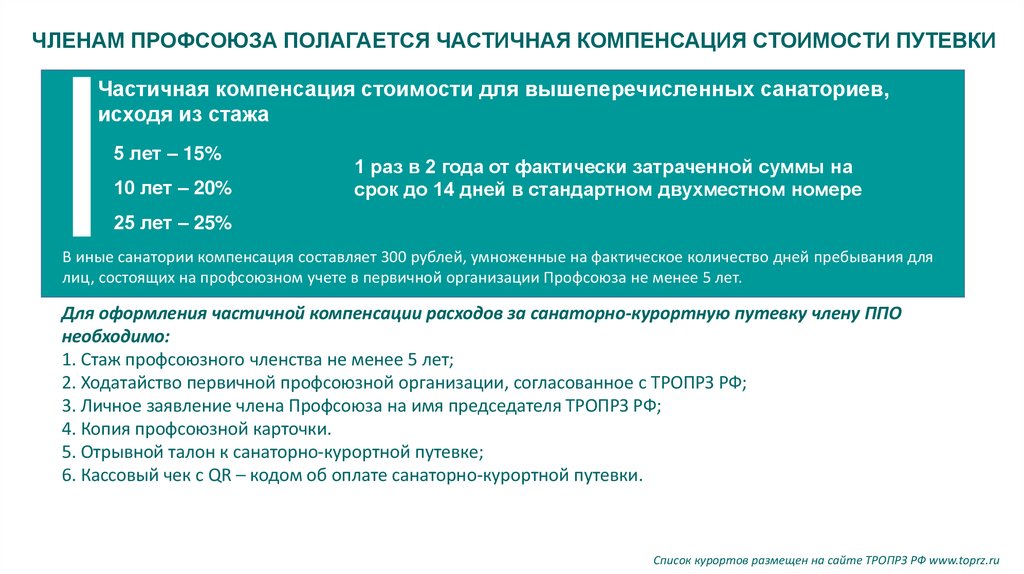 ЧЛЕНАМ ПРОФСОЮЗА ПОЛАГАЕТСЯ ЧАСТИЧНАЯ КОМПЕНСАЦИЯ СТОИМОСТИ ПУТЕВКИ

Частичная компенсация стоимости для вышеперечисленных санаториев, исходя из стажа

5 лет – 15%

10 лет – 20%

25 лет – 25%

1 раз в 2 года от фактически затраченной суммы на срок до 14 дней в стандартном двухместном номере

В иные санатории компенсация составляет 300 рублей, умноженные на фактическое количество дней пребывания для лиц, состоящих на профсоюзном учете в первичной организации Профсоюза не менее 5 лет.

Для оформления частичной компенсации расходов за санаторно-курортную путевку члену ППО необходимо:
1. Стаж профсоюзного членства не менее 5 лет;
2. Ходатайство первичной профсоюзной организации, согласованное с ТРОПРЗ РФ;
3. Личное заявление члена Профсоюза на имя председателя ТРОПРЗ РФ;
4. Копия профсоюзной карточки.
5. Отрывной талон к санаторно-курортной путевке;
6. Кассовый чек с QR – кодом об оплате санаторно-курортной путевки.

Список курортов размещен на сайте ТРОПРЗ РФ www.toprz.ru